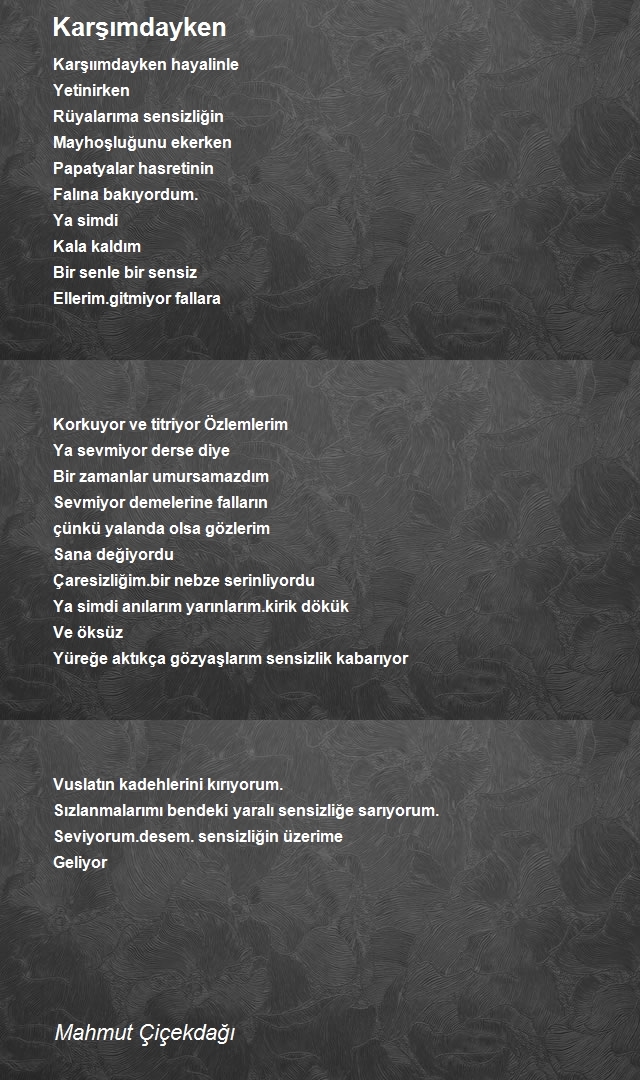 Karşımdayken

Karşıımdayken hayalinle
Yetinirken
Rüyalarıma sensizliğin
Mayhoşluğunu ekerken
Papatyalar hasretinin
Falına bakıyordum.
Ya simdi
Kala kaldım
Bir senle bir sensiz
Ellerim.gitmiyor fallara

Korkuyor ve titriyor Özlemlerim
Ya sevmiyor derse diye
Bir zamanlar umursamazdım
Sevmiyor demelerine falların
çünkü yalanda olsa gözlerim
Sana değiyordu
Çaresizliğim.bir nebze serinliyordu
Ya simdi anılarım yarınlarım.kirik dökük
Ve öksüz
Yüreğe aktıkça gözyaşlarım sensizlik kabarıyor

Vuslatın kadehlerini kırıyorum.
Sızlanmalarımı bendeki yaralı sensizliğe sarıyorum.
Seviyorum.desem. sensizliğin üzerime
Geliyor

Mahmut Çiçekdağı